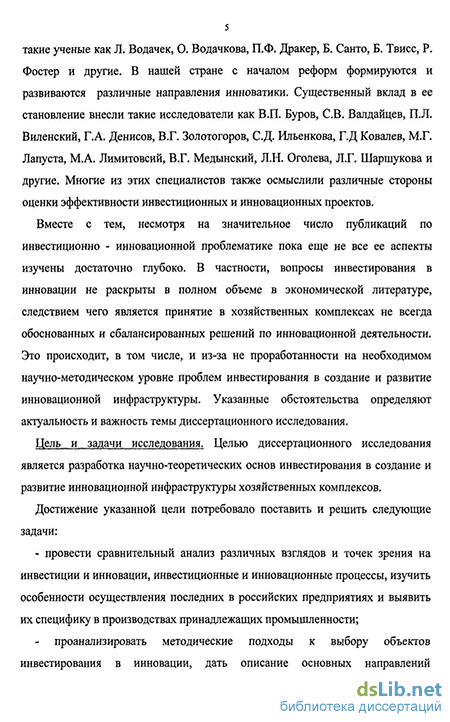 5

такие ученые как Л. Водачек, О. Водачкова, П.Ф. Дракер, Б. Санто, Б. Твисс, Р. Фостер и другие. В нашей стране с началом реформ формируются и развиваются различные направления инноватики. Существенный вклад в ее становление внесли такие исследователи как В.П. Буров, С.В. Валдайцев, П.Л. Виленский, Г.А. Денисов, В.Г. Золотогоров, С.Д. Ильенкова, Г.Д Ковалев, М.Г. Лапуста, М.А. Лимитовсий, В.Г. Медынский, Л.Н. Оголева, Л.Г. Шаршукова и другие. Многие из этих специалистов также осмыслили различные стороны оценки эффективности инвестиционных и инновационных проектов.

Вместе с тем, несмотря на значительное число публикаций по инвестиционно - инновационной проблематике пока еще не все ее аспекты изучены достаточно глубоко. В частности, вопросы инвестирования в инновации не раскрыты в полном объеме в экономической литературе, следствием чего является принятие в хозяйственных комплексах не всегда обоснованных и сбалансированных решений по инновационной деятельности. Это происходит, в том числе, и из-за не проработанности на необходимом научно-методическом уровне проблем инвестирования в создание и развитие инновационной инфраструктуры. Указанные обстоятельства определяют актуальность и важность темы диссертационного исследования.

Цель и задачи исследования. Целью диссертационного исследования является разработка научно-теоретических основ инвестирования в создание и развитие инновационной инфраструктуры хозяйственных комплексов.

Достижение указанной цели потребовало поставить и решить следующие задачи:

- провести сравнительный анализ различных взглядов и точек зрения на инвестиции и инновации, инвестиционные и инновационные процессы, изучить особенности осуществления последних в российских предприятиях и выявить их специфику в производствах принадлежащих промышленности;

- проанализировать методические подходы к выбору объектов инвестирования в инновации, дать описание основных направлений

dsLib.net
библиотека диссертаций